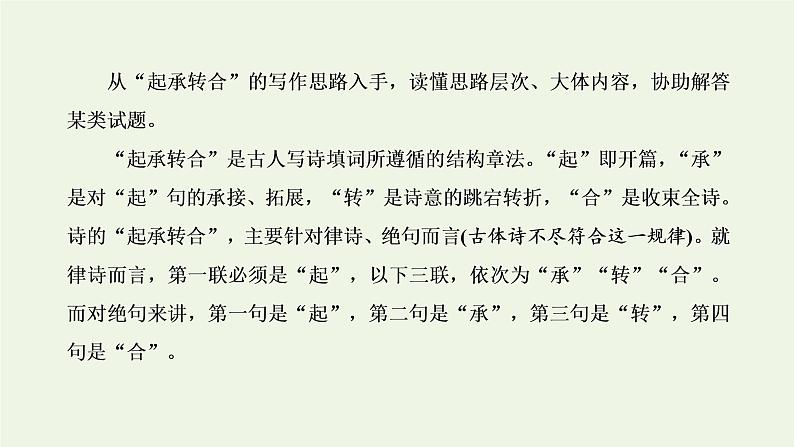 从“起承转合”的写作思路入手，读懂思路层次、大体内容，协助解答某类试题。

“起承转合”是古人写诗填词所遵循的结构章法。“起”即开篇，“承”是对“起”句的承接、拓展，“转”是诗意的跳宕转折，“合”是收束全诗。诗的“起承转合”，主要针对律诗、绝句而言(古体诗不尽符合这一规律)。就律诗而言，第一联必须是“起”，以下三联，依次为“承”“转”“合”。而对绝句来讲，第一句是“起”，第二句是“承”，第三句是“转”，第四句是“合”。